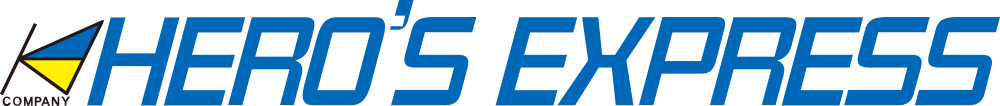 COMPANY HERO'S EXPRESS